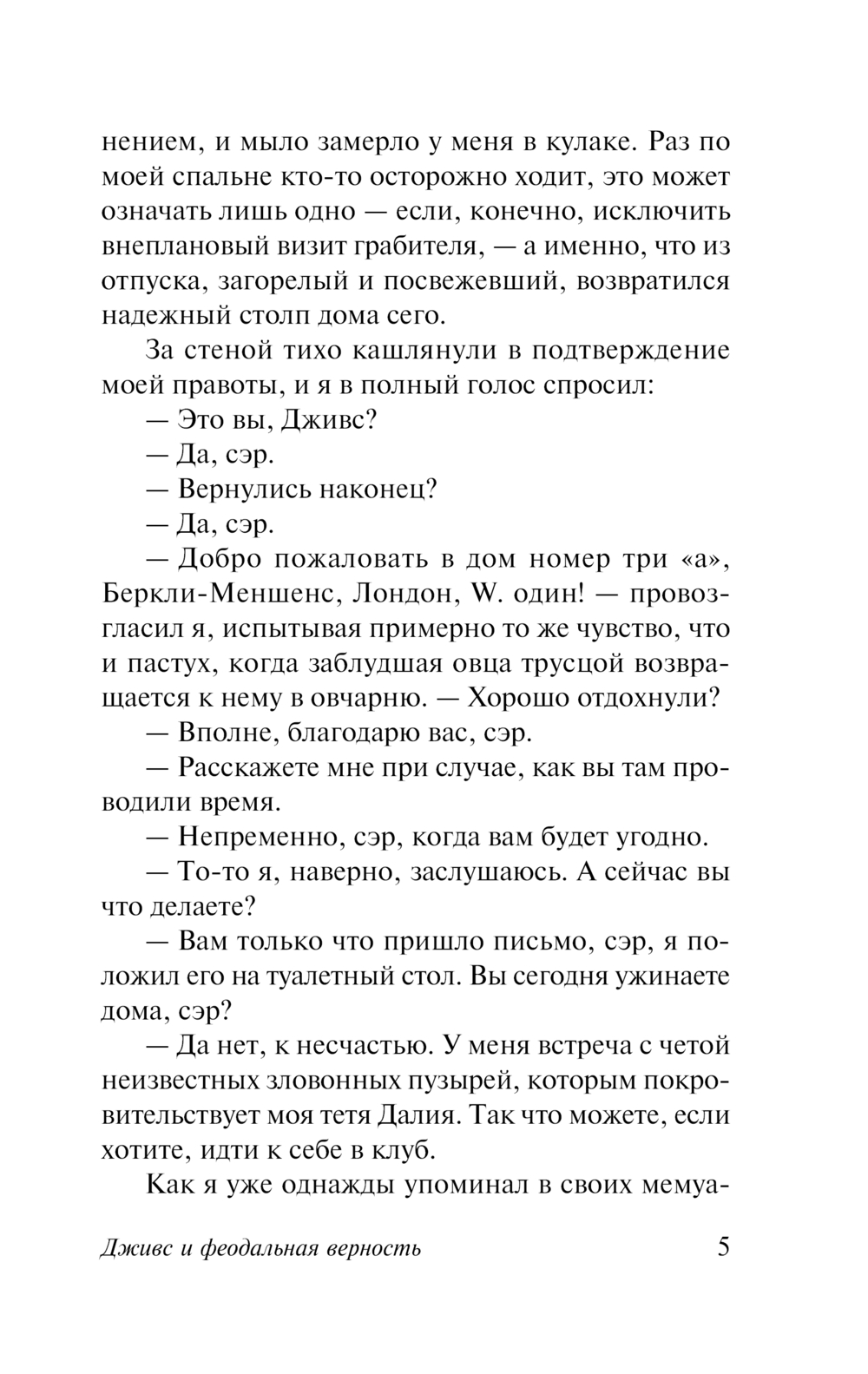 нением, и мыло замерло у меня в кулаке. Раз по моей спальне кто-то осторожно ходит, это может означать лишь одно — если, конечно, исключить внеплановый визит грабителя, — а именно, что из отпуска, загорелый и посвежевший, возвратился надежный столп дома сего.

За стеной тихо кашлянули в подтверждение моей правоты, и я в полный голос спросил:

— Это вы, Дживс?

— Да, сэр.

— Вернулись наконец?

— Да, сэр.

— Добро пожаловать в дом номер три «а», Беркли-Меншенс, Лондон, W. один! — провозгласил я, испытывая примерно то же чувство, что и пастух, когда заблудшая овца трусцой возвращается к нему в овчарню. — Хорошо отдохнули?

— Вполне, благодарю вас, сэр.

— Расскажете мне при случае, как вы там проводили время.

— Непременно, сэр, когда вам будет угодно.

— То-то я, наверно, заслушаюсь. А сейчас вы что делаете?

— Вам только что пришло письмо, сэр, я положил его на туалетный стол. Вы сегодня ужинаете дома, сэр?

— Да нет, к несчастью. У меня встреча с четой неизвестных зловонных пузырей, которым покровительствует моя тетя Далия. Так что можете, если хотите, идти к себе в клуб.

Как я уже однажды упоминал в своих мемуа-

Дживс и феодальная верность 5